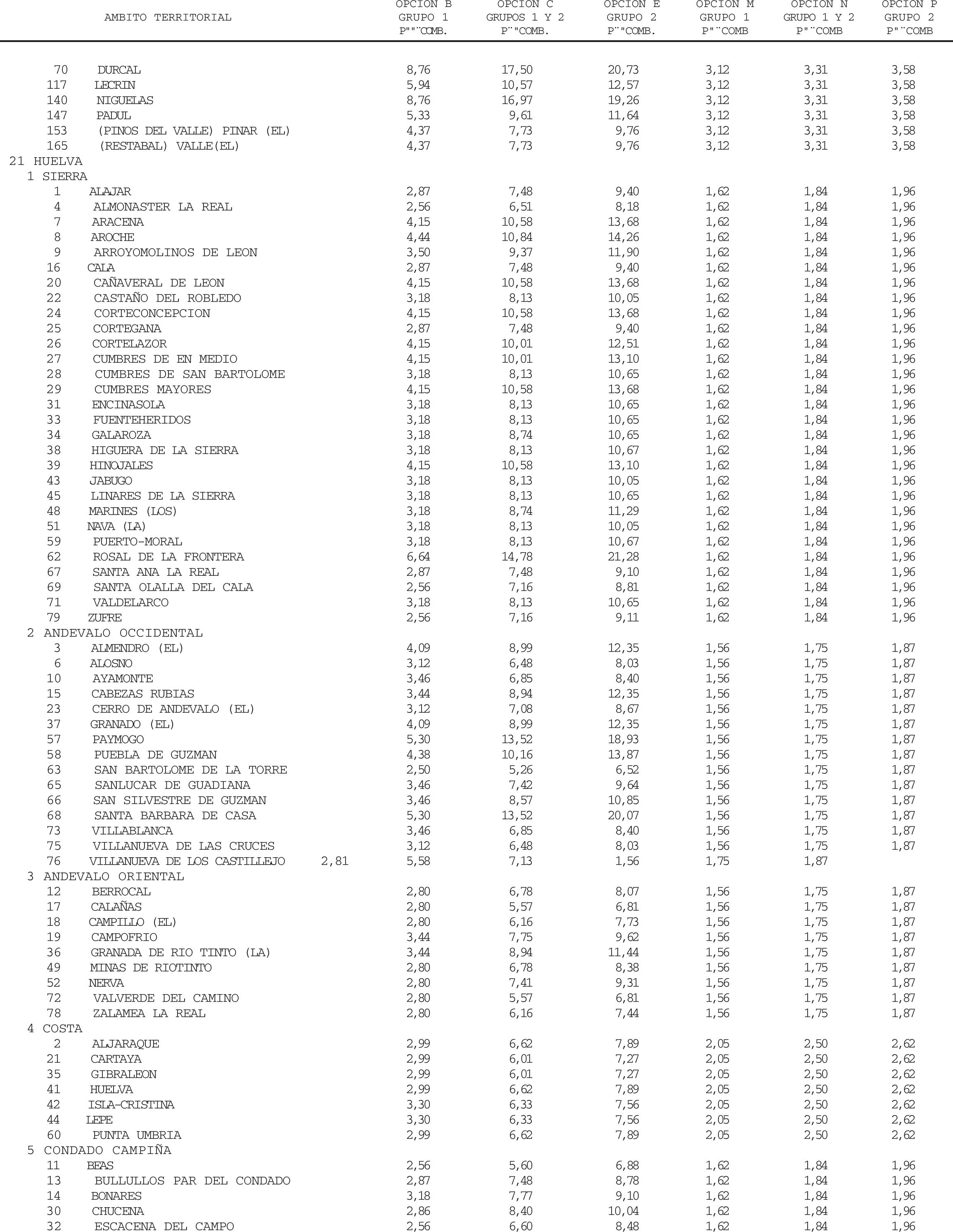 | AMBITO TERRITORIAL | OPCION B GRUPO 1 P""¨COMB. | OPCION C GRUPOS 1 Y 2 P¨"COMB. | OPCION E GRUPO 2 P¨"COMB. | OPCION M GRUPO 1 P"¨COMB | OPCION N GRUPO 1 Y 2 P"¨COMB | OPCION P GRUPO 2 P"¨COMB |
|---|---|---|---|---|---|---|
| 70 DURCAL | 8,76 | 17,50 | 20,73 | 3,12 | 3,31 | 3,58 |
| 117 LECRIN | 5,94 | 10,57 | 12,57 | 3,12 | 3,31 | 3,58 |
| 140 NIGUELAS | 8,76 | 16,97 | 19,26 | 3,12 | 3,31 | 3,58 |
| 147 PADUL | 5,33 | 9,61 | 11,64 | 3,12 | 3,31 | 3,58 |
| 153 (PINOS DEL VALLE) PINAR (EL) | 4,37 | 7,73 | 9,76 | 3,12 | 3,31 | 3,58 |
| 165 (RESTABAL) VALLE(EL) | 4,37 | 7,73 | 9,76 | 3,12 | 3,31 | 3,58 |
| 21 HUELVA | | | | | | |
| 1 SIERRA | | | | | | |
| 1 ALAJAR | 2,87 | 7,48 | 9,40 | 1,62 | 1,84 | 1,96 |
| 4 ALMONASTER LA REAL | 2,56 | 6,51 | 8,18 | 1,62 | 1,84 | 1,96 |
| 7 ARACENA | 4,15 | 10,58 | 13,68 | 1,62 | 1,84 | 1,96 |
| 8 AROCHE | 4,44 | 10,84 | 14,26 | 1,62 | 1,84 | 1,96 |
| 9 ARROYOMOLINOS DE LEON | 3,50 | 9,37 | 11,90 | 1,62 | 1,84 | 1,96 |
| 16 CALA | 2,87 | 7,48 | 9,40 | 1,62 | 1,84 | 1,96 |
| 20 CAÑAVERAL DE LEON | 4,15 | 10,58 | 13,68 | 1,62 | 1,84 | 1,96 |
| 22 CASTAÑO DEL ROBLEDO | 3,18 | 8,13 | 10,05 | 1,62 | 1,84 | 1,96 |
| 24 CORTECONCEPCION | 4,15 | 10,58 | 13,68 | 1,62 | 1,84 | 1,96 |
| 25 CORTEGANA | 2,87 | 7,48 | 9,40 | 1,62 | 1,84 | 1,96 |
| 26 CORTELAZOR | 4,15 | 10,01 | 12,51 | 1,62 | 1,84 | 1,96 |
| 27 CUMBRES DE EN MEDIO | 4,15 | 10,01 | 13,10 | 1,62 | 1,84 | 1,96 |
| 28 CUMBRES DE SAN BARTOLOME | 3,18 | 8,13 | 10,65 | 1,62 | 1,84 | 1,96 |
| 29 CUMBRES MAYORES | 4,15 | 10,58 | 13,68 | 1,62 | 1,84 | 1,96 |
| 31 ENCINASOLA | 3,18 | 8,13 | 10,65 | 1,62 | 1,84 | 1,96 |
| 33 FUENTEHERIDOS | 3,18 | 8,13 | 10,65 | 1,62 | 1,84 | 1,96 |
| 34 GALAROZA | 3,18 | 8,74 | 10,65 | 1,62 | 1,84 | 1,96 |
| 38 HIGUERA DE LA SIERRA | 3,18 | 8,13 | 10,67 | 1,62 | 1,84 | 1,96 |
| 39 HINOJALES | 4,15 | 10,58 | 13,10 | 1,62 | 1,84 | 1,96 |
| 43 JABUGO | 3,18 | 8,13 | 10,05 | 1,62 | 1,84 | 1,96 |
| 45 LINARES DE LA SIERRA | 3,18 | 8,13 | 10,65 | 1,62 | 1,84 | 1,96 |
| 48 MARINES (LOS) | 3,18 | 8,74 | 11,29 | 1,62 | 1,84 | 1,96 |
| 51 NAVA (LA) | 3,18 | 8,13 | 10,05 | 1,62 | 1,84 | 1,96 |
| 59 PUERTO-MORAL | 3,18 | 8,13 | 10,67 | 1,62 | 1,84 | 1,96 |
| 62 ROSAL DE LA FRONTERA | 6,64 | 14,78 | 21,28 | 1,62 | 1,84 | 1,96 |
| 67 SANTA ANA LA REAL | 2,87 | 7,48 | 9,10 | 1,62 | 1,84 | 1,96 |
| 69 SANTA OLALLA DEL CALA | 2,56 | 7,16 | 8,81 | 1,62 | 1,84 | 1,96 |
| 71 VALDELARCO | 3,18 | 8,13 | 10,65 | 1,62 | 1,84 | 1,96 |
| 79 ZUFRE | 2,56 | 7,16 | 9,11 | 1,62 | 1,84 | 1,96 |
| 2 ANDEVALO OCCIDENTAL | | | | | | |
| 3 ALMENDRO (EL) | 4,09 | 8,99 | 12,35 | 1,56 | 1,75 | 1,87 |
| 6 ALOSNO | 3,12 | 6,48 | 8,03 | 1,56 | 1,75 | 1,87 |
| 10 AYAMONTE | 3,46 | 6,85 | 8,40 | 1,56 | 1,75 | 1,87 |
| 15 CABEZAS RUBIAS | 3,44 | 8,94 | 12,35 | 1,56 | 1,75 | 1,87 |
| 23 CERRO DE ANDEVALO (EL) | 3,12 | 7,08 | 8,67 | 1,56 | 1,75 | 1,87 |
| 37 GRANADO (EL) | 4,09 | 8,99 | 12,35 | 1,56 | 1,75 | 1,87 |
| 57 PAYMOGO | 5,30 | 13,52 | 18,93 | 1,56 | 1,75 | 1,87 |
| 58 PUEBLA DE GUZMAN | 4,38 | 10,16 | 13,87 | 1,56 | 1,75 | 1,87 |
| 63 SAN BARTOLOME DE LA TORRE | 2,50 | 5,26 | 6,52 | 1,56 | 1,75 | 1,87 |
| 65 SANLUCAR DE GUADIANA | 3,46 | 7,42 | 9,64 | 1,56 | 1,75 | 1,87 |
| 66 SAN SILVESTRE DE GUZMAN | 3,46 | 8,57 | 10,85 | 1,56 | 1,75 | 1,87 |
| 68 SANTA BARBARA DE CASA | 5,30 | 13,52 | 20,07 | 1,56 | 1,75 | 1,87 |
| 73 VILLABLANCA | 3,46 | 6,85 | 8,40 | 1,56 | 1,75 | 1,87 |
| 75 VILLANUEVA DE LAS CRUCES | 3,12 | 6,48 | 8,03 | 1,56 | 1,75 | 1,87 |
| 76 VILLANUEVA DE LOS CASTILLEJO 2,81 | 5,58 | 7,13 | 1,56 | 1,75 | 1,87 | |
| 3 ANDEVALO ORIENTAL | | | | | | |
| 12 BERROCAL | 2,80 | 6,78 | 8,07 | 1,56 | 1,75 | 1,87 |
| 17 CALAÑAS | 2,80 | 5,57 | 6,81 | 1,56 | 1,75 | 1,87 |
| 18 CAMPILLO (EL) | 2,80 | 6,16 | 7,73 | 1,56 | 1,75 | 1,87 |
| 19 CAMPOFRIO | 3,44 | 7,75 | 9,62 | 1,56 | 1,75 | 1,87 |
| 36 GRANADA DE RIO TINTO (LA) | 3,44 | 8,94 | 11,44 | 1,56 | 1,75 | 1,87 |
| 49 MINAS DE RIOTINTO | 2,80 | 6,78 | 8,38 | 1,56 | 1,75 | 1,87 |
| 52 NERVA | 2,80 | 7,41 | 9,31 | 1,56 | 1,75 | 1,87 |
| 72 VALVERDE DEL CAMINO | 2,80 | 5,57 | 6,81 | 1,56 | 1,75 | 1,87 |
| 78 ZALAMEA LA REAL | 2,80 | 6,16 | 7,44 | 1,56 | 1,75 | 1,87 |
| 4 COSTA | | | | | | |
| 2 ALJARAQUE | 2,99 | 6,62 | 7,89 | 2,05 | 2,50 | 2,62 |
| 21 CARTAYA | 2,99 | 6,01 | 7,27 | 2,05 | 2,50 | 2,62 |
| 35 GIBRALEON | 2,99 | 6,01 | 7,27 | 2,05 | 2,50 | 2,62 |
| 41 HUELVA | 2,99 | 6,62 | 7,89 | 2,05 | 2,50 | 2,62 |
| 42 ISLA-CRISTINA | 3,30 | 6,33 | 7,56 | 2,05 | 2,50 | 2,62 |
| 44 LEPE | 3,30 | 6,33 | 7,56 | 2,05 | 2,50 | 2,62 |
| 60 PUNTA UMBRIA | 2,99 | 6,62 | 7,89 | 2,05 | 2,50 | 2,62 |
| 5 CONDADO CAMPIÑA | | | | | | |
| 11 BEAS | 2,56 | 5,60 | 6,88 | 1,62 | 1,84 | 1,96 |
| 13 BULLULLOS PAR DEL CONDADO | 2,87 | 7,48 | 8,78 | 1,62 | 1,84 | 1,96 |
| 14 BONARES | 3,18 | 7,77 | 9,10 | 1,62 | 1,84 | 1,96 |
| 30 CHUCENA | 2,86 | 8,40 | 10,04 | 1,62 | 1,84 | 1,96 |
| 32 ESCACENA DEL CAMPO | 2,56 | 6,60 | 8,48 | 1,62 | 1,84 | 1,96 |